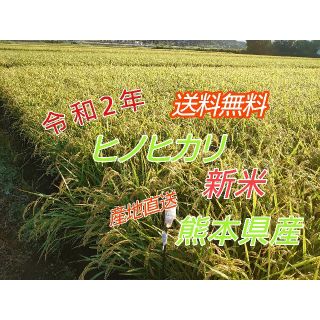 令和2年

送料無料

ヒノヒカリ

新米

産地直送

熊本県産